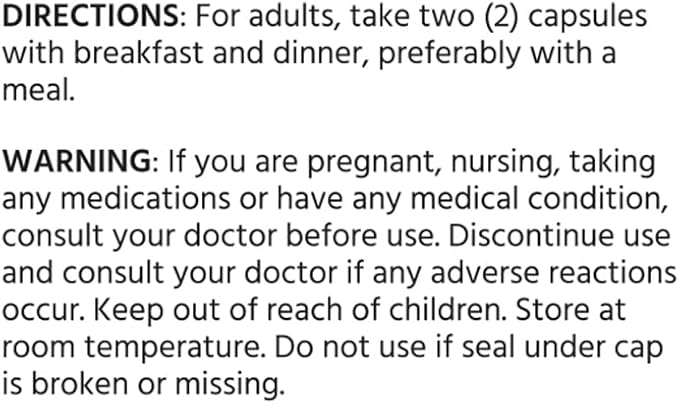 DIRECTIONS: For adults, take two (2) capsules with breakfast and dinner, preferably with a meal.

WARNING: If you are pregnant, nursing, taking any medications or have any medical condition, consult your doctor before use. Discontinue use and consult your doctor if any adverse reactions occur. Keep out of reach of children. Store at room temperature. Do not use if seal under cap is broken or missing.